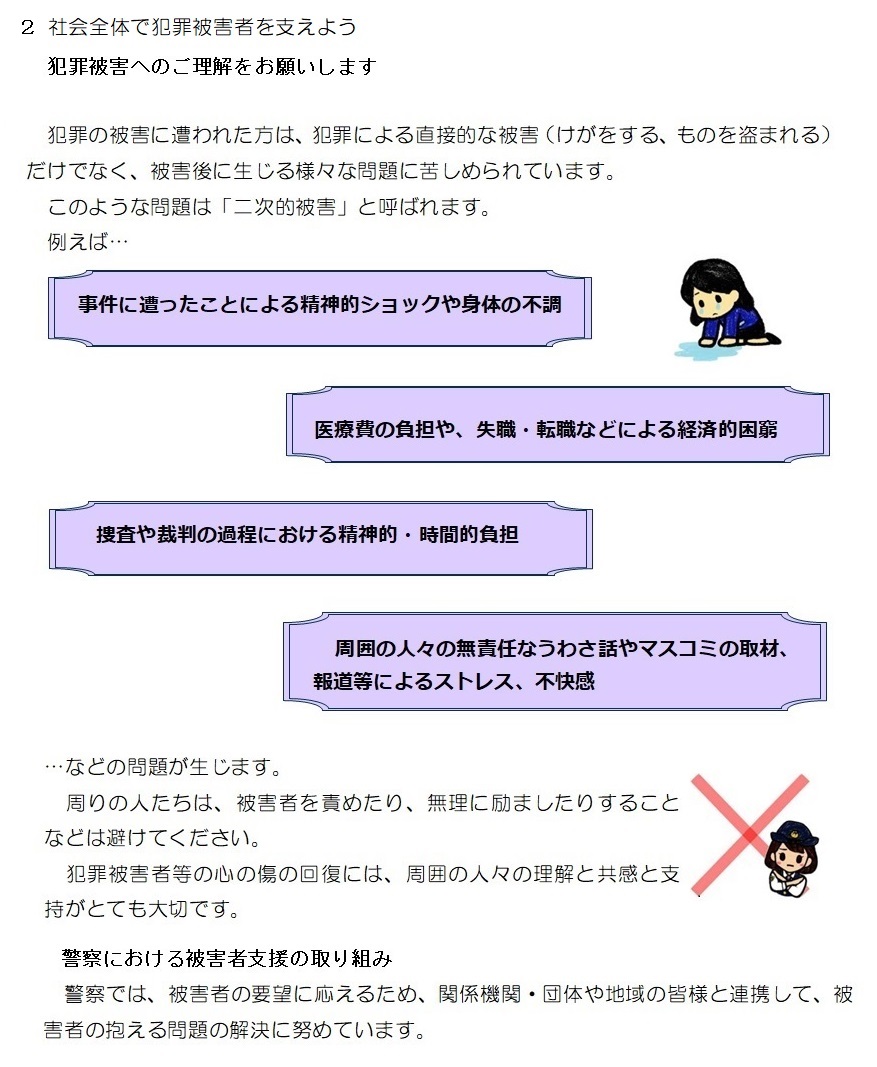 ２ 社会全体で犯罪被害者を支えよう
犯罪被害へのご理解をお願いします

犯罪の被害に遭われた方は、犯罪による直接的な被害（けがをする、ものを盗まれる）だけでなく、被害後に生じる様々な問題に苦しめられています。
このような問題は「二次的被害」と呼ばれます。
例えば…

事件に遭ったことによる精神的ショックや身体の不調

医療費の負担や、失職・転職などによる経済的困窮

捜査や裁判の過程における精神的・時間的負担

周囲の人々の無責任なうわさ話やマスコミの取材、報道等によるストレス、不快感

…などの問題が生じます。
周りの人たちは、被害者を責めたり、無理に励ましたりすることなどは避けてください。
犯罪被害者等の心の傷の回復には、周囲の人々の理解と共感と支持がとても大切です。

警察における被害者支援の取り組み
警察では、被害者の要望に応えるため、関係機関・団体や地域の皆様と連携して、被害者の抱える問題の解決に努めています。